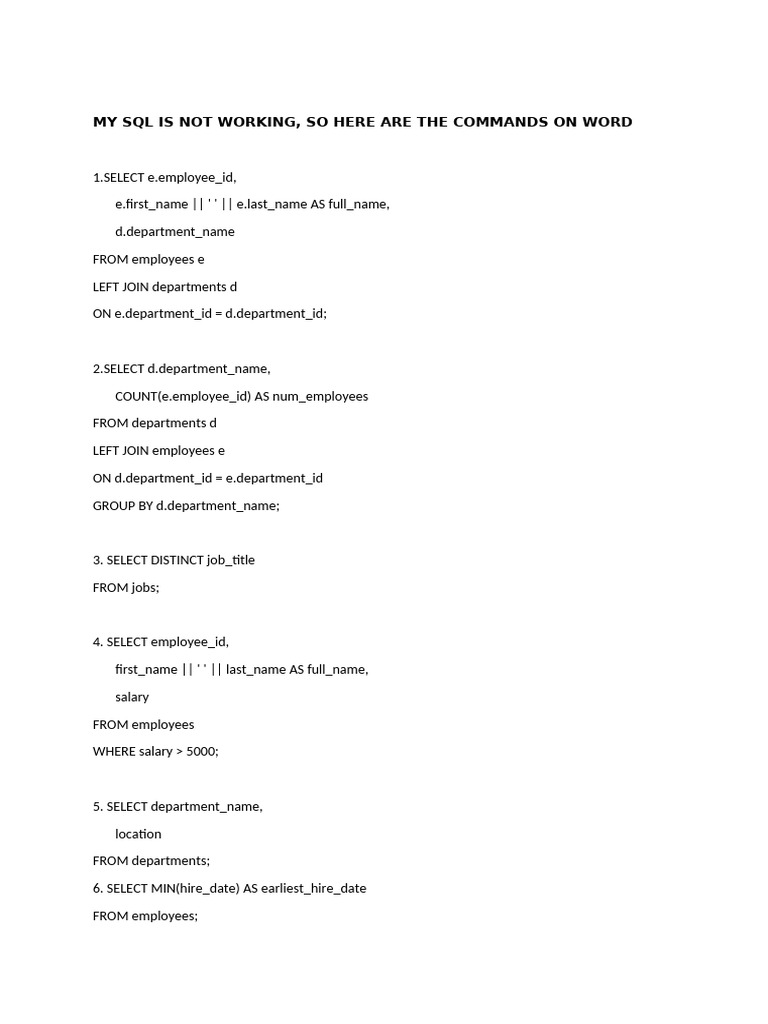 MY SQL IS NOT WORKING, SO HERE ARE THE COMMANDS ON WORD

1.SELECT e.employee_id,
e.first_name || ' ' || e.last_name AS full_name,
d.department_name
FROM employees e
LEFT JOIN departments d
ON e.department_id = d.department_id;

2.SELECT d.department_name,
COUNT(e.employee_id) AS num_employees
FROM departments d
LEFT JOIN employees e
ON d.department_id = e.department_id
GROUP BY d.department_name;

3. SELECT DISTINCT job_title
FROM jobs;

4. SELECT employee_id,
first_name || ' ' || last_name AS full_name,
salary
FROM employees
WHERE salary > 5000;

5. SELECT department_name,
location
FROM departments;
6. SELECT MIN(hire_date) AS earliest_hire_date
FROM employees;